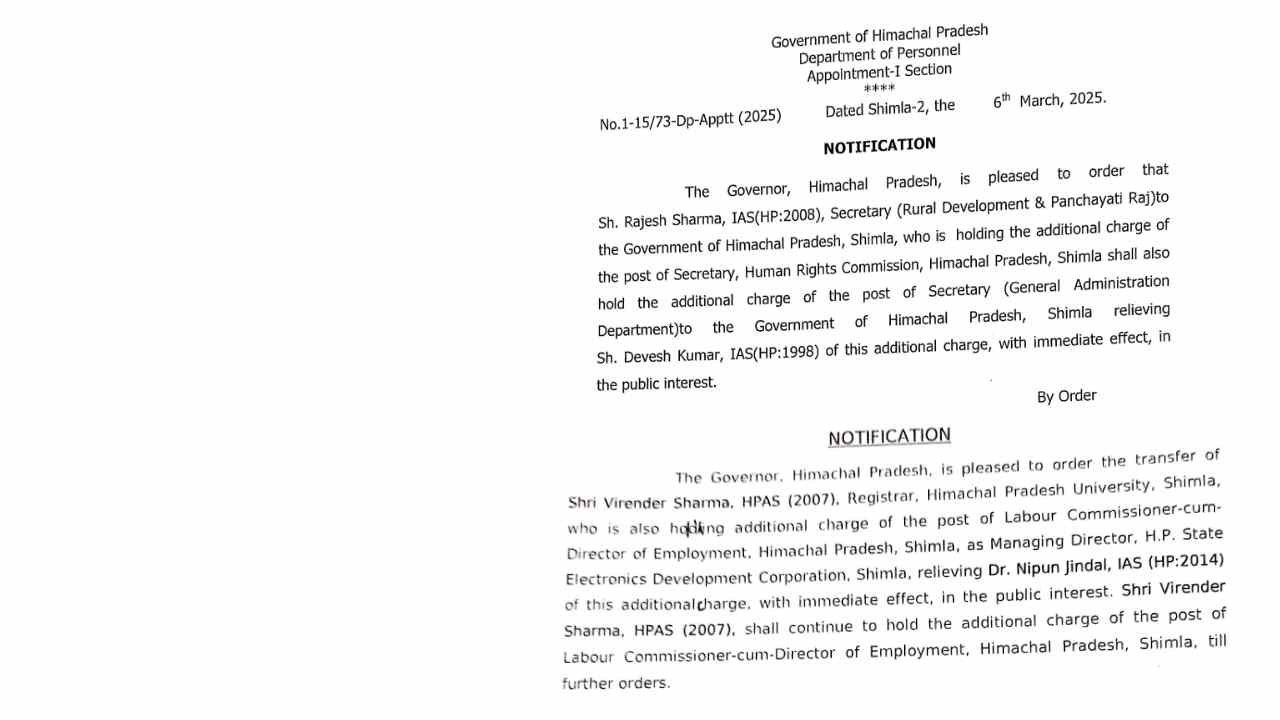 Government of Himachal Pradesh
Department of Personnel
Appointment-I Section
****

No.1-15/73-Dp-Apptt (2025) Dated Shimla-2, the $6^{th}$ March, 2025.

NOTIFICATION

The Governor, Himachal Pradesh, is pleased to order that Sh. Rajesh Sharma, IAS(HP:2008), Secretary (Rural Development & Panchayati Raj)to the Government of Himachal Pradesh, Shimla, who is holding the additional charge of the post of Secretary, Human Rights Commission, Himachal Pradesh, Shimla shall also hold the additional charge of the post of Secretary (General Administration Department)to the Government of Himachal Pradesh, Shimla relieving Sh. Devesh Kumar, IAS(HP:1998) of this additional charge, with immediate effect, in the public interest.

By Order

NOTIFICATION

The Governor, Himachal Pradesh, is pleased to order the transfer of Shri Virender Sharma, HPAS (2007), Registrar, Himachal Pradesh University, Shimla, who is also holding additional charge of the post of Labour Commissioner-cum-Director of Employment, Himachal Pradesh, Shimla, as Managing Director, H.P. State Electronics Development Corporation, Shimla, relieving Dr. Nipun Jindal, IAS (HP:2014) of this additional charge, with immediate effect, in the public interest. Shri Virender Sharma, HPAS (2007), shall continue to hold the additional charge of the post of Labour Commissioner-cum-Director of Employment, Himachal Pradesh, Shimla, till further orders.